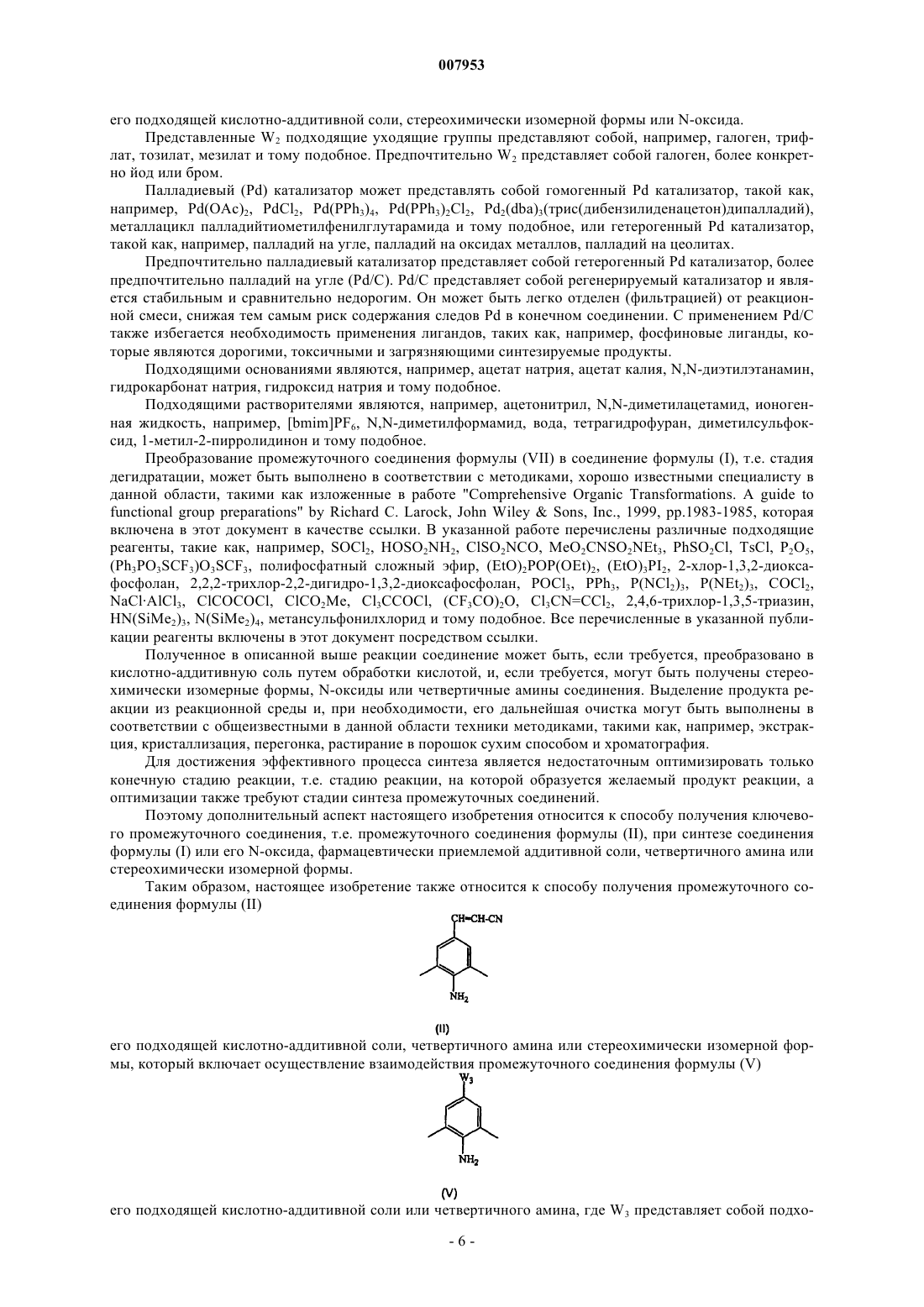 007953

его подходящей кислотно-аддитивной соли, стереохимически изомерной формы или N-оксида.

Представленные $W_2$ подходящие уходящие группы представляют собой, например, галоген, трифлат, тозилат, мезилат и тому подобное. Предпочтительно $W_2$ представляет собой галоген, более конкретно йод или бром.

Палладиевый (Pd) катализатор может представлять собой гомогенный Pd катализатор, такой как, например, $Pd(OAc)_2$, $PdCl_2$, $Pd(PPh_3)_4$, $Pd(PPh_3)_2Cl_2$, $Pd_2(dba)_3$(трис(дибензилиденацетон)дипалладий), металлацикл палладийтиометилфенилглутарамида и тому подобное, или гетерогенный Pd катализатор, такой как, например, палладий на угле, палладий на оксидах металлов, палладий на цеолитах.

Предпочтительно палладиевый катализатор представляет собой гетерогенный Pd катализатор, более предпочтительно палладий на угле (Pd/C). Pd/C представляет собой регенерируемый катализатор и является стабильным и сравнительно недорогим. Он может быть легко отделен (фильтрацией) от реакционной смеси, снижая тем самым риск содержания следов Pd в конечном соединении. С применением Pd/C также избегается необходимость применения лигандов, таких как, например, фосфиновые лиганды, которые являются дорогими, токсичными и загрязняющими синтезируемые продукты.

Подходящими основаниями являются, например, ацетат натрия, ацетат калия, N,N-диэтилэтанамин, гидрокарбонат натрия, гидроксид натрия и тому подобное.

Подходящими растворителями являются, например, ацетонитрил, N,N-диметилацетамид, ионогенная жидкость, например, $[bmim]PF_6$, N,N-диметилформамид, вода, тетрагидрофуран, диметилсульфоксид, 1-метил-2-пирролидинон и тому подобное.

Преобразование промежуточного соединения формулы (VII) в соединение формулы (I), т.е. стадия дегидратации, может быть выполнено в соответствии с методиками, хорошо известными специалисту в данной области, такими как изложенные в работе "Comprehensive Organic Transformations. A guide to functional group preparations" by Richard C. Larock, John Wiley & Sons, Inc., 1999, pp.1983-1985, которая включена в этот документ в качестве ссылки. В указанной работе перечислены различные подходящие реагенты, такие как, например, $SOCl_2$, $HOSO_2NH_2$, $ClSO_2NCO$, $MeO_2CNSO_2NEt_3$, $PhSO_2Cl$, TsCl, $P_2O_5$, $(Ph_3PO_3SCF_3)O_3SCF_3$, полифосфатный сложный эфир, $(EtO)_2POP(OEt)_2$, $(EtO)_3PI_2$, 2-хлор-1,3,2-диоксафосфолан, 2,2,2-трихлор-2,2-дигидро-1,3,2-диоксафосфолан, $POCl_3$, $PPh_3$, $P(NCl_2)_3$, $P(NEt_2)_3$, $COCl_2$, $NaCl{\cdot}AlCl_3$, ClCOCOCl, $ClCO_2Me$, $Cl_3CCOCl$, $(CF_3CO)_2O$, $Cl_3CN{=}CCl_2$, 2,4,6-трихлор-1,3,5-триазин, $HN(SiMe_2)_3$, $N(SiMe_2)_4$, метансульфонилхлорид и тому подобное. Все перечисленные в указанной публикации реагенты включены в этот документ посредством ссылки.

Полученное в описанной выше реакции соединение может быть, если требуется, преобразовано в кислотно-аддитивную соль путем обработки кислотой, и, если требуется, могут быть получены стереохимически изомерные формы, N-оксиды или четвертичные амины соединения. Выделение продукта реакции из реакционной среды и, при необходимости, его дальнейшая очистка могут быть выполнены в соответствии с общеизвестными в данной области техники методиками, такими как, например, экстракция, кристаллизация, перегонка, растирание в порошок сухим способом и хроматография.

Для достижения эффективного процесса синтеза является недостаточным оптимизировать только конечную стадию реакции, т.е. стадию реакции, на которой образуется желаемый продукт реакции, а оптимизации также требуют стадии синтеза промежуточных соединений.

Поэтому дополнительный аспект настоящего изобретения относится к способу получения ключевого промежуточного соединения, т.е. промежуточного соединения формулы (II), при синтезе соединения формулы (I) или его N-оксида, фармацевтически приемлемой аддитивной соли, четвертичного амина или стереохимически изомерной формы.

Таким образом, настоящее изобретение также относится к способу получения промежуточного соединения формулы (II)

CH=CH-CN

$NH_2$

(II)

его подходящей кислотно-аддитивной соли, четвертичного амина или стереохимически изомерной формы, который включает осуществление взаимодействия промежуточного соединения формулы (V)

$W_3$

$NH_2$

(V)

его подходящей кислотно-аддитивной соли или четвертичного амина, где $W_3$ представляет собой подхо-

- 6 -